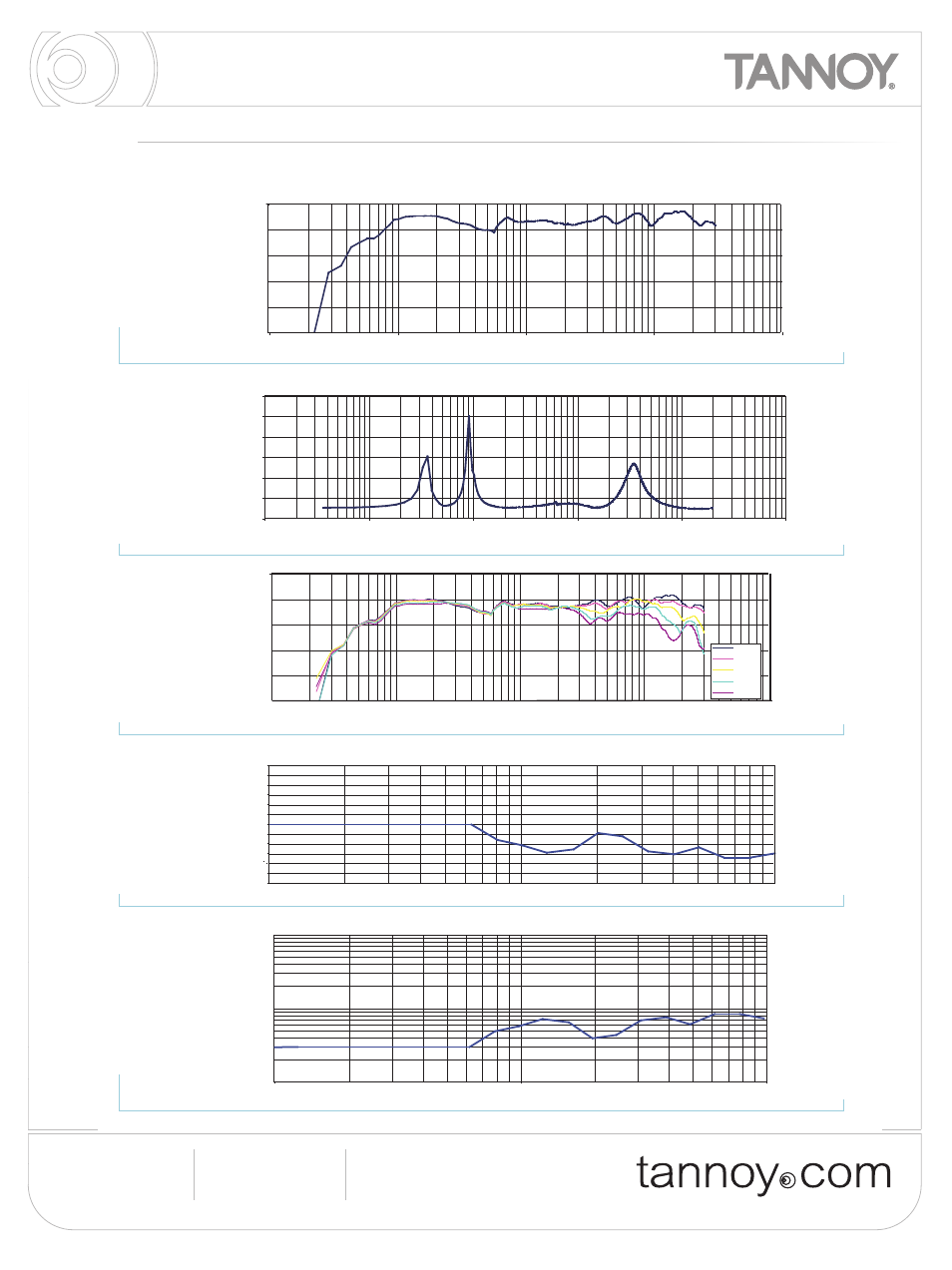 TANNOY®

tannoy.com